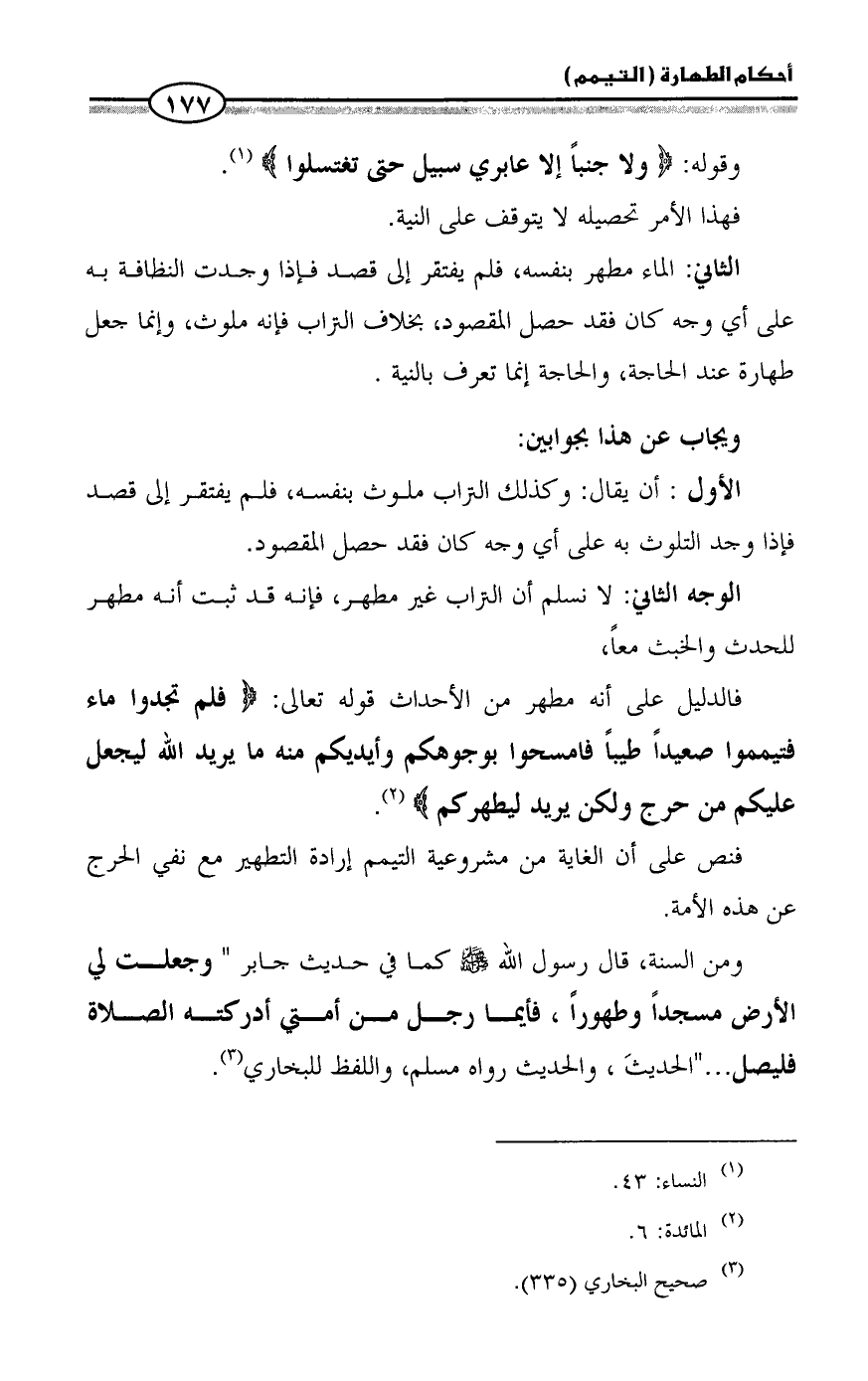 أحكام الطهارة (التيمم)

١٧٧

وقوله: ﴿ ولا جنباً إلا عابري سبيل حتى تغتسلوا ﴾ (١).

فهذا الأمر تحصيله لا يتوقف على النية.

الثاني: الماء مطهر بنفسه، فلم يفتقر إلى قصد فإذا وجدت النظافة به على أي وجه كان فقد حصل المقصود، بخلاف التراب فإنه ملوث، وإنما جعل طهارة عند الحاجة، والحاجة إنما تعرف بالنية .

ويجاب عن هذا بجوابين:

الأول : أن يقال: وكذلك التراب ملوث بنفسه، فلم يفتقر إلى قصد فإذا وجد التلوث به على أي وجه كان فقد حصل المقصود.

الوجه الثاني: لا نسلم أن التراب غير مطهر، فإنه قد ثبت أنه مطهر للحدث والخبث معاً،

فالدليل على أنه مطهر من الأحداث قوله تعالى: ﴿ فلم تجدوا ماء فتيمموا صعيداً طيباً فامسحوا بوجوهكم وأيديكم منه ما يريد الله ليجعل عليكم من حرج ولكن يريد ليطهركم ﴾ (٢).

فنص على أن الغاية من مشروعية التيمم إرادة التطهير مع نفي الحرج عن هذه الأمة.

ومن السنة، قال رسول الله ﷺ كما في حديث جابر " وجعلت لي الأرض مسجداً وطهوراً ، فأيما رجل من أمتي أدركته الصلاة فليصل..."الحديثَ ، والحديث رواه مسلم، واللفظ للبخاري(٣).

(١) النساء: ٤٣.

(٢) المائدة: ٦.

(٣) صحيح البخاري (٣٣٥).